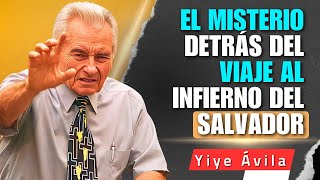 EL MISTERIO DETRÁS DEL VIAJE AL INFIERNO DEL SALVADOR

Yiye Ávila